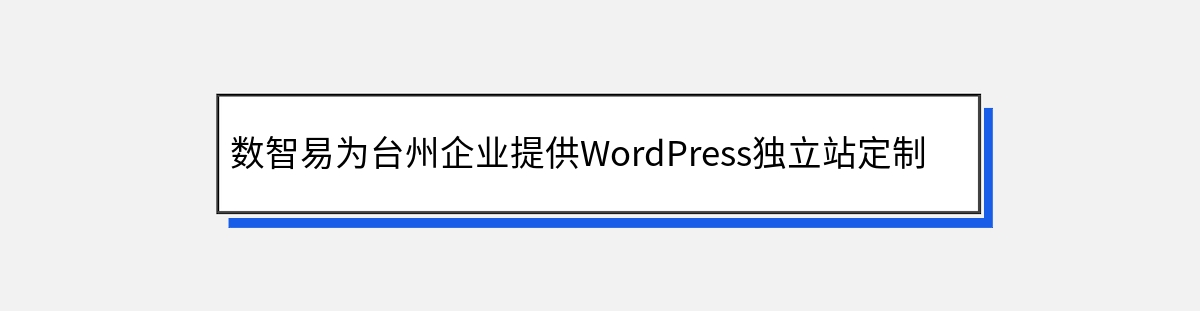 数智易为台州企业提供WordPress独立站定制